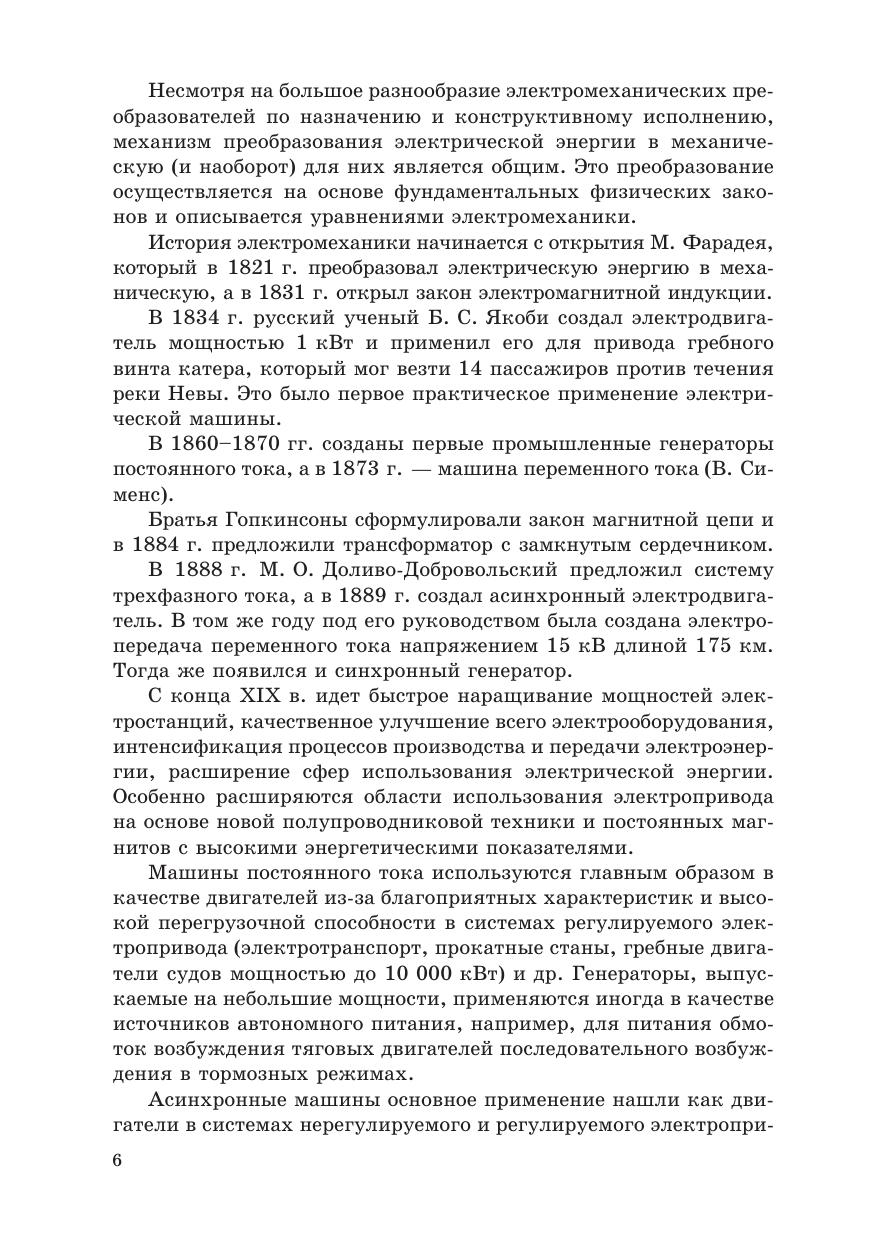 Несмотря на большое разнообразие электромеханических преобразователей по назначению и конструктивному исполнению, механизм преобразования электрической энергии в механическую (и наоборот) для них является общим. Это преобразование осуществляется на основе фундаментальных физических законов и описывается уравнениями электромеханики.

История электромеханики начинается с открытия М. Фарадея, который в 1821 г. преобразовал электрическую энергию в механическую, а в 1831 г. открыл закон электромагнитной индукции.

В 1834 г. русский ученый Б. С. Якоби создал электродвигатель мощностью 1 кВт и применил его для привода гребного винта катера, который мог везти 14 пассажиров против течения реки Невы. Это было первое практическое применение электрической машины.

В 1860–1870 гг. созданы первые промышленные генераторы постоянного тока, а в 1873 г. — машина переменного тока (В. Сименс).

Братья Гопкинсоны сформулировали закон магнитной цепи и в 1884 г. предложили трансформатор с замкнутым сердечником.

В 1888 г. М. О. Доливо-Добровольский предложил систему трехфазного тока, а в 1889 г. создал асинхронный электродвигатель. В том же году под его руководством была создана электропередача переменного тока напряжением 15 кВ длиной 175 км. Тогда же появился и синхронный генератор.

С конца XIX в. идет быстрое наращивание мощностей электростанций, качественное улучшение всего электрооборудования, интенсификация процессов производства и передачи электроэнергии, расширение сфер использования электрической энергии. Особенно расширяются области использования электропривода на основе новой полупроводниковой техники и постоянных магнитов с высокими энергетическими показателями.

Машины постоянного тока используются главным образом в качестве двигателей из-за благоприятных характеристик и высокой перегрузочной способности в системах регулируемого электропривода (электротранспорт, прокатные станы, гребные двигатели судов мощностью до 10 000 кВт) и др. Генераторы, выпускаемые на небольшие мощности, применяются иногда в качестве источников автономного питания, например, для питания обмоток возбуждения тяговых двигателей последовательного возбуждения в тормозных режимах.

Асинхронные машины основное применение нашли как двигатели в системах нерегулируемого и регулируемого электропри-

6